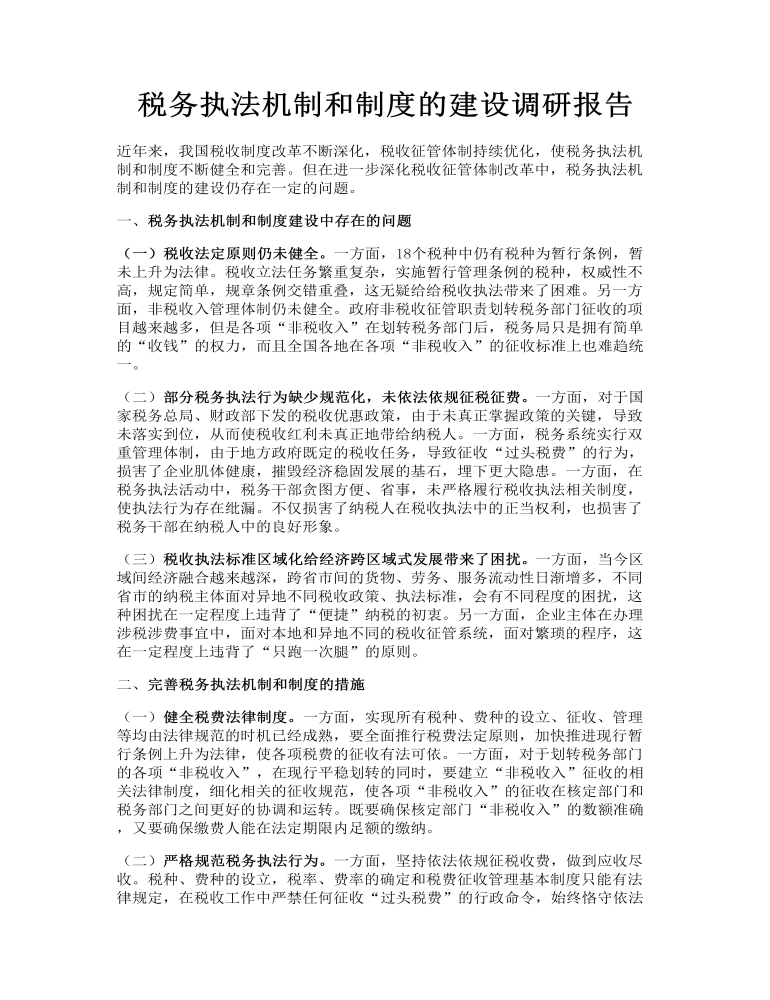 税务执法机制和制度的建设调研报告

近年来，我国税收制度改革不断深化，税收征管体制持续优化，使税务执法机制和制度不断健全和完善。但在进一步深化税收征管体制改革中，税务执法机制和制度的建设仍存在一定的问题。

一、税务执法机制和制度建设中存在的问题

（一）税收法定原则仍未健全。一方面，18个税种中仍有税种为暂行条例，暂未上升为法律。税收立法任务繁重复杂，实施暂行管理条例的税种，权威性不高，规定简单，规章条例交错重叠，这无疑给给税收执法带来了困难。另一方面，非税收入管理体制仍未健全。政府非税收征管职责划转税务部门征收的项目越来越多，但是各项“非税收入”在划转税务部门后，税务局只是拥有简单的“收钱”的权力，而且全国各地在各项“非税收入”的征收标准上也难趋统一。

（二）部分税务执法行为缺少规范化，未依法依规征税征费。一方面，对于国家税务总局、财政部下发的税收优惠政策，由于未真正掌握政策的关键，导致未落实到位，从而使税收红利未真正地带给纳税人。一方面，税务系统实行双重管理体制，由于地方政府既定的税收任务，导致征收“过头税费”的行为，损害了企业肌体健康，摧毁经济稳固发展的基石，埋下更大隐患。一方面，在税务执法活动中，税务干部贪图方便、省事，未严格履行税收执法相关制度，使执法行为存在纰漏。不仅损害了纳税人在税收执法中的正当权利，也损害了税务干部在纳税人中的良好形象。

（三）税收执法标准区域化给经济跨区域式发展带来了困扰。一方面，当今区域间经济融合越来越深，跨省市间的货物、劳务、服务流动性日渐增多，不同省市的纳税主体面对异地不同税收政策、执法标准，会有不同程度的困扰，这种困扰在一定程度上违背了“便捷”纳税的初衷。另一方面，企业主体在办理涉税涉费事宜中，面对本地和异地不同的税收征管系统，面对繁琐的程序，这在一定程度上违背了“只跑一次腿”的原则。

二、完善税务执法机制和制度的措施

（一）健全税费法律制度。一方面，实现所有税种、费种的设立、征收、管理等均由法律规范的时机已经成熟，要全面推行税费法定原则，加快推进现行暂行条例上升为法律，使各项税费的征收有法可依。一方面，对于划转税务部门的各项“非税收入”，在现行平稳划转的同时，要建立“非税收入”征收的相关法律制度，细化相关的征收规范，使各项“非税收入”的征收在核定部门和税务部门之间更好的协调和运转。既要确保核定部门“非税收入”的数额准确，又要确保缴费人能在法定期限内足额的缴纳。

（二）严格规范税务执法行为。一方面，坚持依法依规征税收费，做到应收尽收。税种、费种的设立，税率、费率的确定和税费征收管理基本制度只能有法律规定，在税收工作中严禁任何征收“过头税费”的行政命令，始终恪守依法